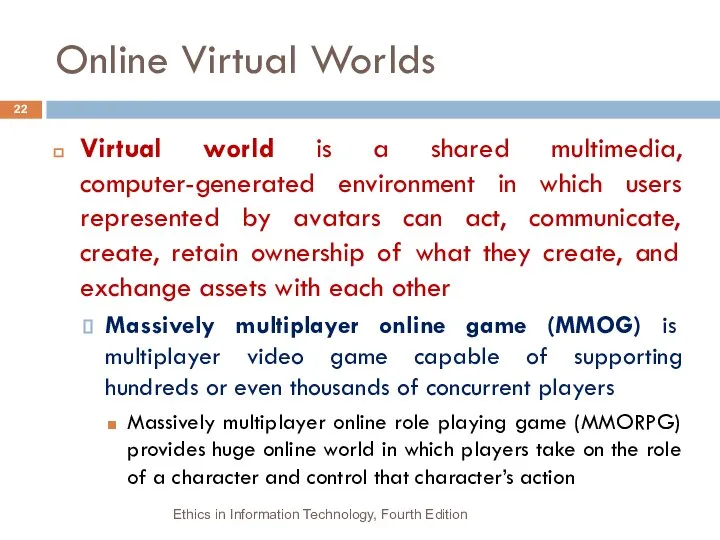 Online Virtual Worlds

22

Virtual world is a shared multimedia, computer-generated environment in which users represented by avatars can act, communicate, create, retain ownership of what they create, and exchange assets with each other

Massively multiplayer online game (MMOG) is multiplayer video game capable of supporting hundreds or even thousands of concurrent players

Massively multiplayer online role playing game (MMORPG) provides huge online world in which players take on the role of a character and control that character's action

Ethics in Information Technology, Fourth Edition